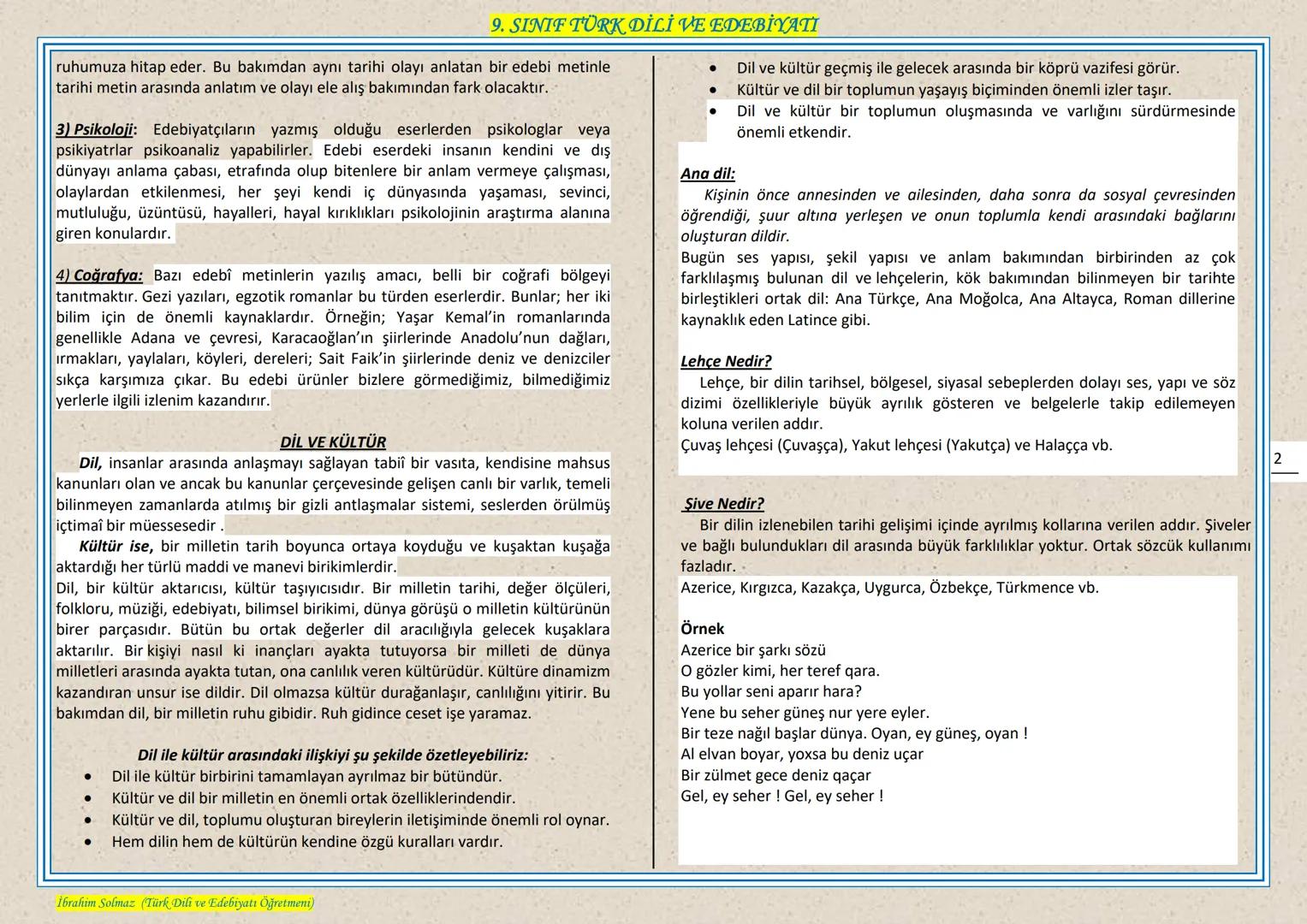 9. SINIF TÜRK DİLİ VE EDEBİYATI

ruhumuza hitap eder. Bu bakımdan aynı tarihi olayı anlatan bir edebi metinle tarihi metin arasında anlatım ve olayı ele alış bakımından fark olacaktır.

3) Psikoloji: Edebiyatçıların yazmış olduğu eserlerden psikologlar veya psikiyatrlar psikoanaliz yapabilirler. Edebi eserdeki insanın kendini ve dış dünyayı anlama çabası, etrafında olup bitenlere bir anlam vermeye çalışması, olaylardan etkilenmesi, her şeyi kendi iç dünyasında yaşaması, sevinci, mutluluğu, üzüntüsü, hayalleri, hayal kırıklıkları psikolojinin araştırma alanına giren konulardır.

4) Coğrafya: Bazı edebî metinlerin yazılış amacı, belli bir coğrafi bölgeyi tanıtmaktır. Gezi yazıları, egzotik romanlar bu türden eserlerdir. Bunlar; her iki bilim için de önemli kaynaklardır. Örneğin; Yaşar Kemal'in romanlarında genellikle Adana ve çevresi, Karacaoğlan'ın şiirlerinde Anadolu'nun dağları, ırmakları, yaylaları, köyleri, dereleri; Sait Faik'in şiirlerinde deniz ve denizciler sıkça karşımıza çıkar. Bu edebi ürünler bizlere görmediğimiz, bilmediğimiz yerlerle ilgili izlenim kazandırır.

DİL VE KÜLTÜR

Dil, insanlar arasında anlaşmayı sağlayan tabiî bir vasıta, kendisine mahsus kanunları olan ve ancak bu kanunlar çerçevesinde gelişen canlı bir varlık, temeli bilinmeyen zamanlarda atılmış bir gizli antlaşmalar sistemi, seslerden örülmüş içtimaî bir müessesedir .

Kültür ise, bir milletin tarih boyunca ortaya koyduğu ve kuşaktan kuşağa aktardığı her türlü maddi ve manevi birikimlerdir.
Dil, bir kültür aktarıcısı, kültür taşıyıcısıdır. Bir milletin tarihi, değer ölçüleri, folkloru, müziği, edebiyatı, bilimsel birikimi, dünya görüşü o milletin kültürünün birer parçasıdır. Bütün bu ortak değerler dil aracılığıyla gelecek kuşaklara aktarılır. Bir kişiyi nasıl ki inançları ayakta tutuyorsa bir milleti de dünya milletleri arasında ayakta tutan, ona canlılık veren kültürüdür. Kültüre dinamizm kazandıran unsur ise dildir. Dil olmazsa kültür durağanlaşır, canlılığını yitirir. Bu bakımdan dil, bir milletin ruhu gibidir. Ruh gidince ceset işe yaramaz.

Dil ile kültür arasındaki ilişkiyi şu şekilde özetleyebiliriz:
• Dil ile kültür birbirini tamamlayan ayrılmaz bir bütündür.
• Kültür ve dil bir milletin en önemli ortak özelliklerindendir.
• Kültür ve dil, toplumu oluşturan bireylerin iletişiminde önemli rol oynar.
• Hem dilin hem de kültürün kendine özgü kuralları vardır.
• Dil ve kültür geçmiş ile gelecek arasında bir köprü vazifesi görür.
• Kültür ve dil bir toplumun yaşayış biçiminden önemli izler taşır.
• Dil ve kültür bir toplumun oluşmasında ve varlığını sürdürmesinde önemli etkendir.

Ana dil:
Kişinin önce annesinden ve ailesinden, daha sonra da sosyal çevresinden öğrendiği, şuur altına yerleşen ve onun toplumla kendi arasındaki bağlarını oluşturan dildir.
Bugün ses yapısı, şekil yapısı ve anlam bakımından birbirinden az çok farklılaşmış bulunan dil ve lehçelerin, kök bakımından bilinmeyen bir tarihte birleştikleri ortak dil: Ana Türkçe, Ana Moğolca, Ana Altayca, Roman dillerine kaynaklık eden Latince gibi.

Lehçe Nedir?
Lehçe, bir dilin tarihsel, bölgesel, siyasal sebeplerden dolayı ses, yapı ve söz dizimi özellikleriyle büyük ayrılık gösteren ve belgelerle takip edilemeyen koluna verilen addır.
Çuvaş lehçesi (Çuvaşça), Yakut lehçesi (Yakutça) ve Halaçça vb.

Şive Nedir?
Bir dilin izlenebilen tarihi gelişimi içinde ayrılmış kollarına verilen addır. Şiveler ve bağlı bulundukları dil arasında büyük farklılıklar yoktur. Ortak sözcük kullanımı fazladır.
Azerice, Kırgızca, Kazakça, Uygurca, Özbekçe, Türkmence vb.

Örnek
Azerice bir şarkı sözü
O gözler kimi, her teref qara.
Bu yollar seni aparır hara?
Yene bu seher güneş nur yere eyler.
Bir teze nağıl başlar dünya. Oyan, ey güneş, oyan !
Al elvan boyar, yoxsa bu deniz uçar
Bir zülmet gece deniz qaçar
Gel, ey seher ! Gel, ey seher !

2

İbrahim Solmaz (Türk Dili ve Edebiyatı Öğretmeni)